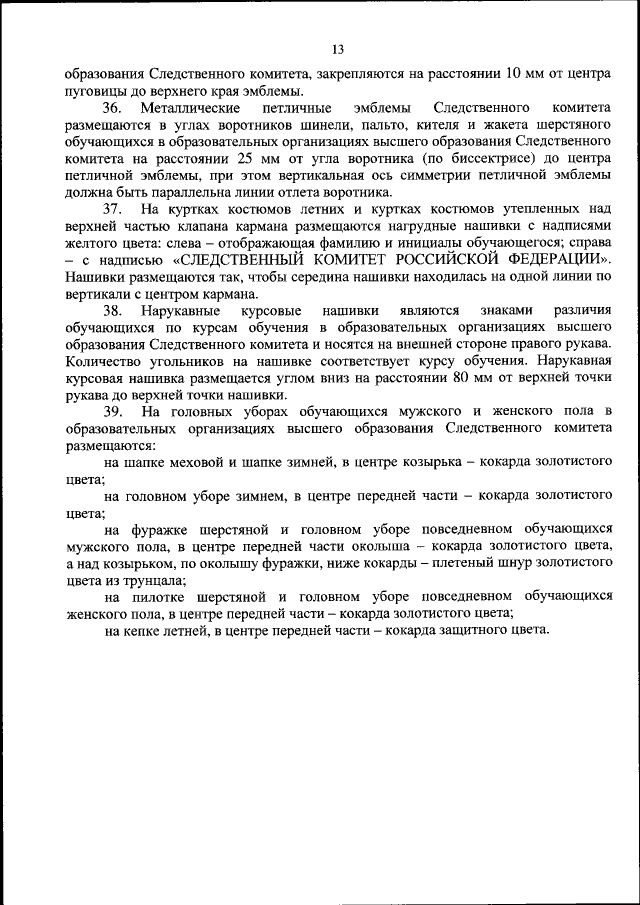 13

образования Следственного комитета, закрепляются на расстоянии 10 мм от центра пуговицы до верхнего края эмблемы.

36. Металлические петличные эмблемы Следственного комитета размещаются в углах воротников шинели, пальто, кителя и жакета шерстяного обучающихся в образовательных организациях высшего образования Следственного комитета на расстоянии 25 мм от угла воротника (по биссектрисе) до центра петличной эмблемы, при этом вертикальная ось симметрии петличной эмблемы должна быть параллельна линии отлета воротника.

37. На куртках костюмов летних и куртках костюмов утепленных над верхней частью клапана кармана размещаются нагрудные нашивки с надписями желтого цвета: слева – отображающая фамилию и инициалы обучающегося; справа – с надписью «СЛЕДСТВЕННЫЙ КОМИТЕТ РОССИЙСКОЙ ФЕДЕРАЦИИ». Нашивки размещаются так, чтобы середина нашивки находилась на одной линии по вертикали с центром кармана.

38. Нарукавные курсовые нашивки являются знаками различия обучающихся по курсам обучения в образовательных организациях высшего образования Следственного комитета и носятся на внешней стороне правого рукава. Количество угольников на нашивке соответствует курсу обучения. Нарукавная курсовая нашивка размещается углом вниз на расстоянии 80 мм от верхней точки рукава до верхней точки нашивки.

39. На головных уборах обучающихся мужского и женского пола в образовательных организациях высшего образования Следственного комитета размещаются:

на шапке меховой и шапке зимней, в центре козырька – кокарда золотистого цвета;

на головном уборе зимнем, в центре передней части – кокарда золотистого цвета;

на фуражке шерстяной и головном уборе повседневном обучающихся мужского пола, в центре передней части околыша – кокарда золотистого цвета, а над козырьком, по околышу фуражки, ниже кокарды – плетеный шнур золотистого цвета из трунцала;

на пилотке шерстяной и головном уборе повседневном обучающихся женского пола, в центре передней части – кокарда золотистого цвета;

на кепке летней, в центре передней части – кокарда защитного цвета.